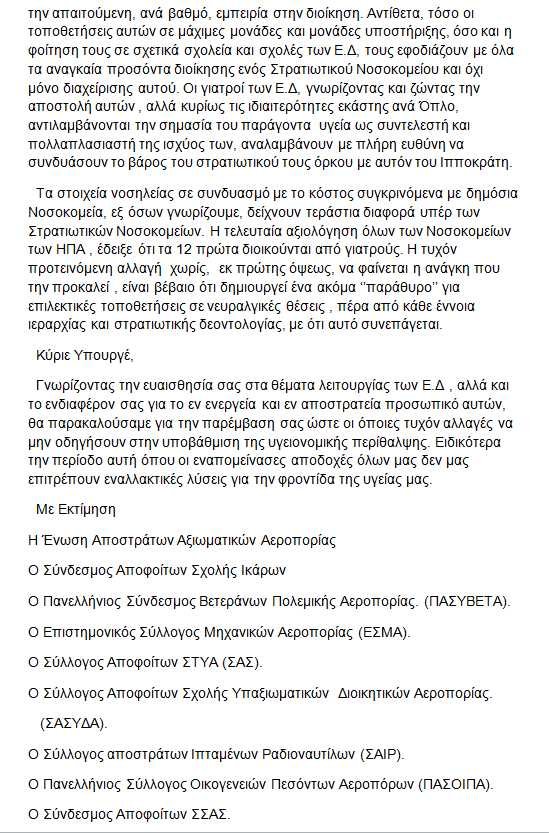 την απαιτούμενη, ανά βαθμό, εμπειρία στην διοίκηση. Αντίθετα, τόσο οι τοποθετήσεις αυτών σε μάχιμες μονάδες και μονάδες υποστήριξης, όσο και η φοίτηση τους σε σχετικά σχολεία και σχολές των Ε.Δ, τους εφοδιάζουν με όλα τα αναγκαία προσόντα διοίκησης ενός Στρατιωτικού Νοσοκομείου και όχι μόνο διαχείρισης αυτού. Οι γιατροί των Ε.Δ, γνωρίζοντας και ζώντας την αποστολή αυτών , αλλά κυρίως τις ιδιαιτερότητες εκάστης ανά Όπλο, αντιλαμβάνονται την σημασία του παράγοντα υγεία ως συντελεστή και πολλαπλασιαστή της ισχύος των, αναλαμβάνουν με πλήρη ευθύνη να συνδυάσουν το βάρος του στρατιωτικού τους όρκου με αυτόν του Ιπποκράτη.

Τα στοιχεία νοσηλείας σε συνδυασμό με το κόστος συγκρινόμενα με δημόσια Νοσοκομεία, εξ όσων γνωρίζουμε, δείχνουν τεράστια διαφορά υπέρ των Στρατιωτικών Νοσοκομείων. Η τελευταία αξιολόγηση όλων των Νοσοκομείων των ΗΠΑ , έδειξε ότι τα 12 πρώτα διοικούνται από γιατρούς. Η τυχόν προτεινόμενη αλλαγή χωρίς, εκ πρώτης όψεως, να φαίνεται η ανάγκη που την προκαλεί , είναι βέβαιο ότι δημιουργεί ένα ακόμα "παράθυρο" για επιλεκτικές τοποθετήσεις σε νευραλγικές θέσεις , πέρα από κάθε έννοια ιεραρχίας και στρατιωτικής δεοντολογίας, με ότι αυτό συνεπάγεται.

Κύριε Υπουργέ,

Γνωρίζοντας την ευαισθησία σας στα θέματα λειτουργίας των Ε.Δ , αλλά και το ενδιαφέρον σας για το εν ενεργεία και εν αποστρατεία προσωπικό αυτών, θα παρακαλούσαμε για την παρέμβαση σας ώστε οι όποιες τυχόν αλλαγές να μην οδηγήσουν στην υποβάθμιση της υγειονομικής περίθαλψης. Ειδικότερα την περίοδο αυτή όπου οι εναπομείνασες αποδοχές όλων μας δεν μας επιτρέπουν εναλλακτικές λύσεις για την φροντίδα της υγείας μας.

Με Εκτίμηση

Η Ένωση Αποστράτων Αξιωματικών Αεροπορίας

Ο Σύνδεσμος Αποφοίτων Σχολής Ικάρων

Ο Πανελλήνιος Σύνδεσμος Βετεράνων Πολεμικής Αεροπορίας. (ΠΑΣΥΒΕΤΑ).

Ο Επιστημονικός Σύλλογος Μηχανικών Αεροπορίας (ΕΣΜΑ).

Ο Σύλλογος Αποφοίτων ΣΤΥΑ (ΣΑΣ).

Ο Σύλλογος Αποφοίτων Σχολής Υπαξιωματικών Διοικητικών Αεροπορίας.

(ΣΑΣΥΔΑ).

Ο Σύλλογος αποστράτων Ιπταμένων Ραδιοναυτίλων (ΣΑΙΡ).

Ο Πανελλήνιος Σύλλογος Οικογενειών Πεσόντων Αεροπόρων (ΠΑΣΟΙΠΑ).

Ο Σύνδεσμος Αποφοίτων ΣΣΑΣ.